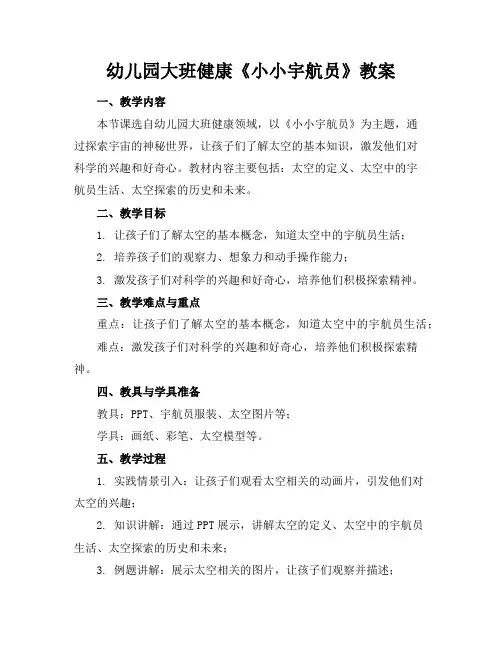 幼儿园大班健康《小小宇航员》教案

一、教学内容

本节课选自幼儿园大班健康领域，以《小小宇航员》为主题，通过探索宇宙的神秘世界，让孩子们了解太空的基本知识，激发他们对科学的兴趣和好奇心。教材内容主要包括：太空的定义、太空中的宇航员生活、太空探索的历史和未来。

二、教学目标

1. 让孩子们了解太空的基本概念，知道太空中的宇航员生活；

2. 培养孩子们的观察力、想象力和动手操作能力；

3. 激发孩子们对科学的兴趣和好奇心，培养他们积极探索精神。

三、教学难点与重点

重点：让孩子们了解太空的基本概念，知道太空中的宇航员生活；

难点：激发孩子们对科学的兴趣和好奇心，培养他们积极探索精神。

四、教具与学具准备

教具：PPT、宇航员服装、太空图片等；

学具：画纸、彩笔、太空模型等。

五、教学过程

1. 实践情景引入：让孩子们观看太空相关的动画片，引发他们对太空的兴趣；

2. 知识讲解：通过PPT展示，讲解太空的定义、太空中的宇航员生活、太空探索的历史和未来；

3. 例题讲解：展示太空相关的图片，让孩子们观察并描述；